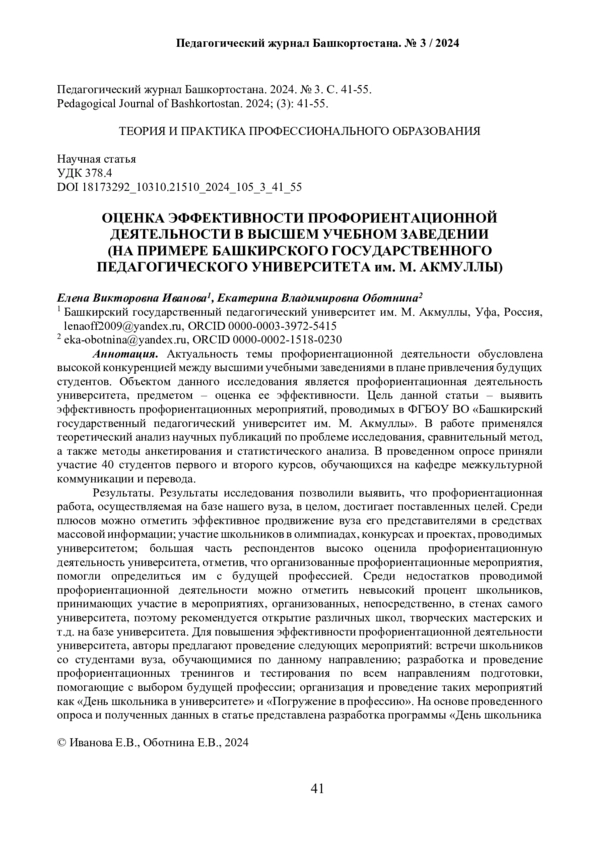 Педагогический журнал Башкортостана. № 3 / 2024

Педагогический журнал Башкортостана. 2024. № 3. С. 41-55.
Pedagogical Journal of Bashkortostan. 2024; (3): 41-55.

ТЕОРИЯ И ПРАКТИКА ПРОФЕССИОНАЛЬНОГО ОБРАЗОВАНИЯ

Научная статья
УДК 378.4
DOI 18173292_10310.21510_2024_105_3_41_55

ОЦЕНКА ЭФФЕКТИВНОСТИ ПРОФОРИЕНТАЦИОННОЙ ДЕЯТЕЛЬНОСТИ В ВЫСШЕМ УЧЕБНОМ ЗАВЕДЕНИИ (НА ПРИМЕРЕ БАШКИРСКОГО ГОСУДАРСТВЕННОГО ПЕДАГОГИЧЕСКОГО УНИВЕРСИТЕТА им. М. АКМУЛЛЫ)

Елена Викторовна Иванова$^1$, Екатерина Владимировна Оботнина$^2$
$^1$ Башкирский государственный педагогический университет им. М. Акмуллы, Уфа, Россия, lenaoff2009@yandex.ru, ORCID 0000-0003-3972-5415
$^2$ eka-obotnina@yandex.ru, ORCID 0000-0002-1518-0230

Аннотация. Актуальность темы профориентационной деятельности обусловлена высокой конкуренцией между высшими учебными заведениями в плане привлечения будущих студентов. Объектом данного исследования является профориентационная деятельность университета, предметом – оценка ее эффективности. Цель данной статьи – выявить эффективность профориентационных мероприятий, проводимых в ФГБОУ ВО «Башкирский государственный педагогический университет им. М. Акмуллы». В работе применялся теоретический анализ научных публикаций по проблеме исследования, сравнительный метод, а также методы анкетирования и статистического анализа. В проведенном опросе приняли участие 40 студентов первого и второго курсов, обучающихся на кафедре межкультурной коммуникации и перевода.

Результаты. Результаты исследования позволили выявить, что профориентационная работа, осуществляемая на базе нашего вуза, в целом, достигает поставленных целей. Среди плюсов можно отметить эффективное продвижение вуза его представителями в средствах массовой информации; участие школьников в олимпиадах, конкурсах и проектах, проводимых университетом; большая часть респондентов высоко оценила профориентационную деятельность университета, отметив, что организованные профориентационные мероприятия, помогли определиться им с будущей профессией. Среди недостатков проводимой профориентационной деятельности можно отметить невысокий процент школьников, принимающих участие в мероприятиях, организованных, непосредственно, в стенах самого университета, поэтому рекомендуется открытие различных школ, творческих мастерских и т.д. на базе университета. Для повышения эффективности профориентационной деятельности университета, авторы предлагают проведение следующих мероприятий: встречи школьников со студентами вуза, обучающимися по данному направлению; разработка и проведение профориентационных тренингов и тестирования по всем направлениям подготовки, помогающие с выбором будущей профессии; организация и проведение таких мероприятий как «День школьника в университете» и «Погружение в профессию». На основе проведенного опроса и полученных данных в статье представлена разработка программы «День школьника

© Иванова Е.В., Оботнина Е.В., 2024

41